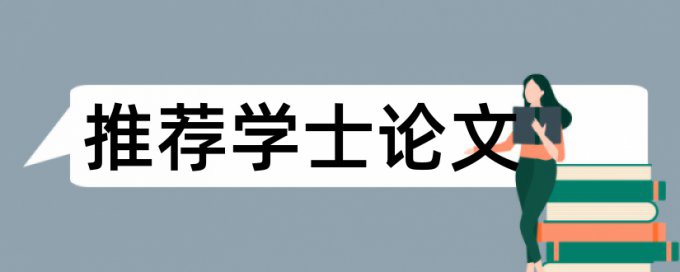 推荐学士论文